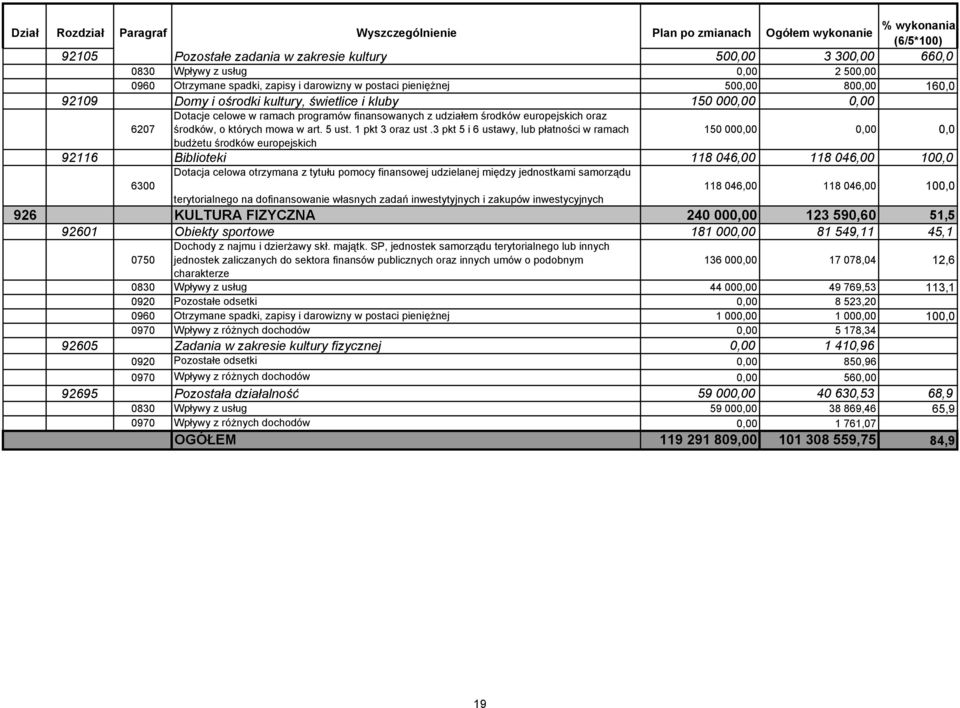 | Dział | Rozdział | Paragraf | Wyszczególnienie | Plan po zmianach | Ogółem wykonanie | % wykonania (6/5*100) |
|---|---|---|---|---|---|---|
| | 92105 | | Pozostałe zadania w zakresie kultury | 500,00 | 3 300,00 | 660,0 |
| | | 0830 | Wpływy z usług | 0,00 | 2 500,00 | |
| | | 0960 | Otrzymane spadki, zapisy i darowizny w postaci pieniężnej | 500,00 | 800,00 | 160,0 |
| | 92109 | | Domy i ośrodki kultury, świetlice i kluby | 150 000,00 | 0,00 | |
| | | 6207 | Dotacje celowe w ramach programów finansowanych z udziałem środków europejskich oraz środków, o których mowa w art. 5 ust. 1 pkt 3 oraz ust .3 pkt 5 i 6 ustawy, lub płatności w ramach budżetu środków europejskich | 150 000,00 | 0,00 | 0,0 |
| | 92116 | | Biblioteki | 118 046,00 | 118 046,00 | 100,0 |
| | | 6300 | Dotacja celowa otrzymana z tytułu pomocy finansowej udzielanej między jednostkami samorządu terytorialnego na dofinansowanie własnych zadań inwestytyjnych i zakupów inwestycyjnych | 118 046,00 | 118 046,00 | 100,0 |
| 926 | | | KULTURA FIZYCZNA | 240 000,00 | 123 590,60 | 51,5 |
| | 92601 | | Obiekty sportowe | 181 000,00 | 81 549,11 | 45,1 |
| | | 0750 | Dochody z najmu i dzierżawy skł. majątk. SP, jednostek samorządu terytorialnego lub innych jednostek zaliczanych do sektora finansów publicznych oraz innych umów o podobnym charakterze | 136 000,00 | 17 078,04 | 12,6 |
| | | 0830 | Wpływy z usług | 44 000,00 | 49 769,53 | 113,1 |
| | | 0920 | Pozostałe odsetki | 0,00 | 8 523,20 | |
| | | 0960 | Otrzymane spadki, zapisy i darowizny w postaci pieniężnej | 1 000,00 | 1 000,00 | 100,0 |
| | | 0970 | Wpływy z różnych dochodów | 0,00 | 5 178,34 | |
| | 92605 | | Zadania w zakresie kultury fizycznej | 0,00 | 1 410,96 | |
| | | 0920 | Pozostałe odsetki | 0,00 | 850,96 | |
| | | 0970 | Wpływy z różnych dochodów | 0,00 | 560,00 | |
| | 92695 | | Pozostała działalność | 59 000,00 | 40 630,53 | 68,9 |
| | | 0830 | Wpływy z usług | 59 000,00 | 38 869,46 | 65,9 |
| | | 0970 | Wpływy z różnych dochodów | 0,00 | 1 761,07 | |
| | | | OGÓŁEM | 119 291 809,00 | 101 308 559,75 | 84,9 |

19